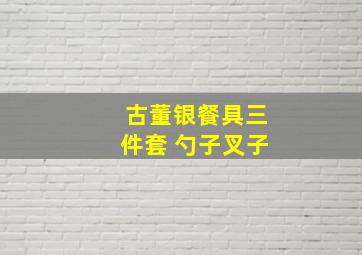 古董银餐具三件套 勺子叉子